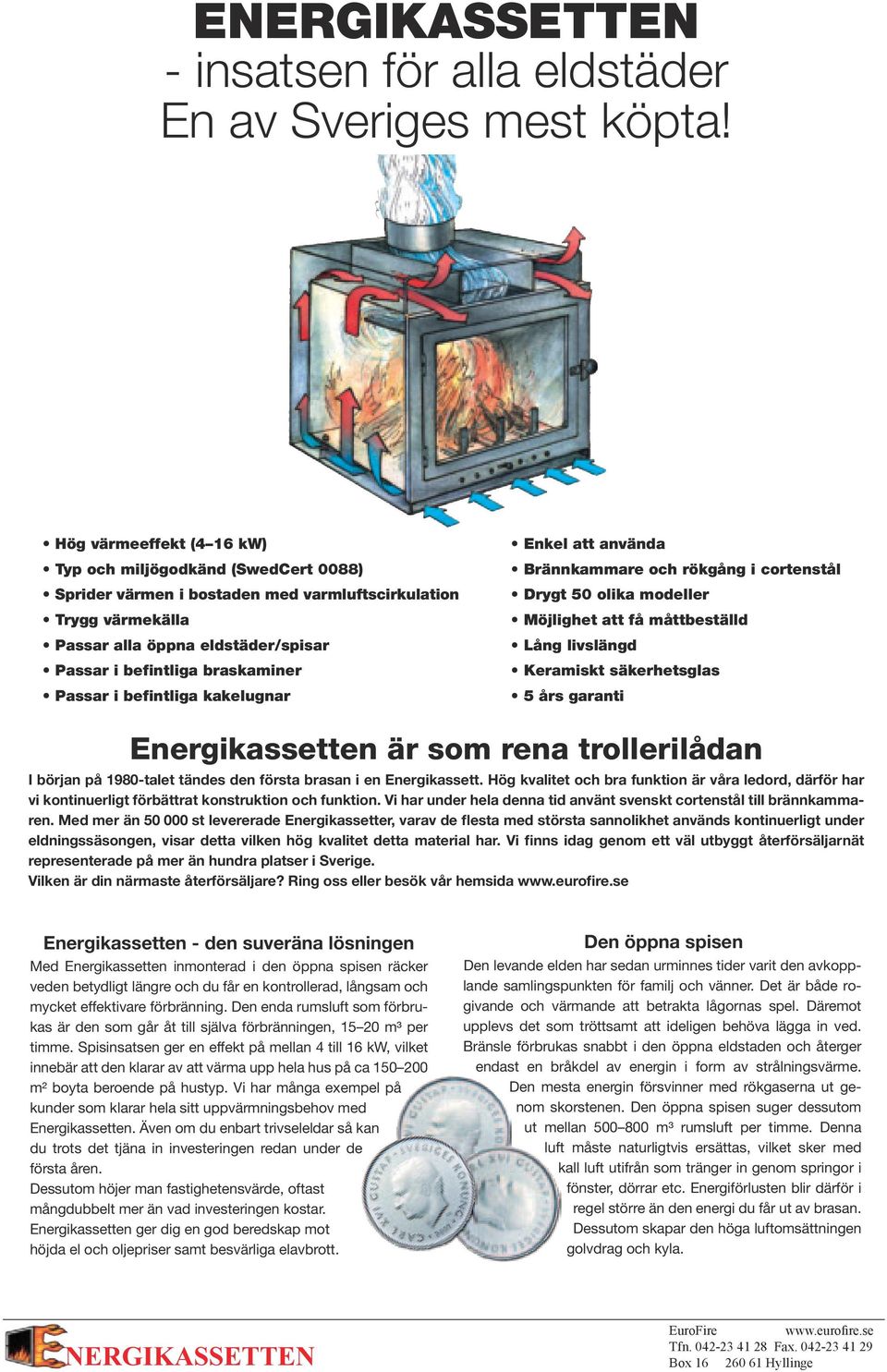 ENERGIKASSETTEN
- insatsen för alla eldstäder
En av Sveriges mest köpta!

• Hög värmeeffekt (4–16 kW)
• Typ och miljögodkänd (SwedCert 0088)
• Sprider värmen i bostaden med varmluftscirkulation
• Trygg värmekälla
• Passar alla öppna eldstäder/spisar
• Passar i befintliga braskaminer
• Passar i befintliga kakelugnar

• Enkel att använda
• Brännkammare och rökgång i cortenstål
• Drygt 50 olika modeller
• Möjlighet att få måttbeställd
• Lång livslängd
• Keramiskt säkerhetsglas
• 5 års garanti

Energikassetten är som rena trollerilådan

I början på 1980-talet tändes den första brasan i en Energikassett. Hög kvalitet och bra funktion är våra ledord, därför har vi kontinuerligt förbättrat konstruktion och funktion. Vi har under hela denna tid använt svenskt cortenstål till brännkammaren. Med mer än 50 000 st levererade Energikassetter, varav de flesta med största sannolikhet används kontinuerligt under eldningssäsongen, visar detta vilken hög kvalitet detta material har. Vi finns idag genom ett väl utbyggt återförsäljarnät representerade på mer än hundra platser i Sverige.
Vilken är din närmaste återförsäljare? Ring oss eller besök vår hemsida www.eurofire.se

Energikassetten - den suveräna lösningen

Med Energikassetten inmonterad i den öppna spisen räcker veden betydligt längre och du får en kontrollerad, långsam och mycket effektivare förbränning. Den enda rumsluft som förbrukas är den som går åt till själva förbränningen, 15–20 m³ per timme. Spisinsatsen ger en effekt på mellan 4 till 16 kW, vilket innebär att den klarar av att värma upp hela hus på ca 150–200 m² boyta beroende på hustyp. Vi har många exempel på kunder som klarar hela sitt uppvärmningsbehov med Energikassetten. Även om du enbart trivseleldar så kan du trots det tjäna in investeringen redan under de första åren.
Dessutom höjer man fastighetensvärde, oftast mångdubbelt mer än vad investeringen kostar.
Energikassetten ger dig en god beredskap mot höjda el och oljepriser samt besvärliga elavbrott.

Den öppna spisen

Den levande elden har sedan urminnes tider varit den avkopplande samlingspunkten för familj och vänner. Det är både rogivande och värmande att betrakta lågornas spel. Däremot upplevs det som tröttsamt att ideligen behöva lägga in ved. Bränsle förbrukas snabbt i den öppna eldstaden och återger endast en bråkdel av energin i form av strålningsvärme. Den mesta energin försvinner med rökgaserna ut genom skorstenen. Den öppna spisen suger dessutom ut mellan 500–800 m³ rumsluft per timme. Denna luft måste naturligtvis ersättas, vilket sker med kall luft utifrån som tränger in genom springor i fönster, dörrar etc. Energiförlusten blir därför i regel större än den energi du får ut av brasan. Dessutom skapar den höga luftomsättningen golvdrag och kyla.

ENERGIKASSETTEN

EuroFire www.eurofire.se
Tfn. 042-23 41 28 Fax. 042-23 41 29
Box 16 260 61 Hyllinge